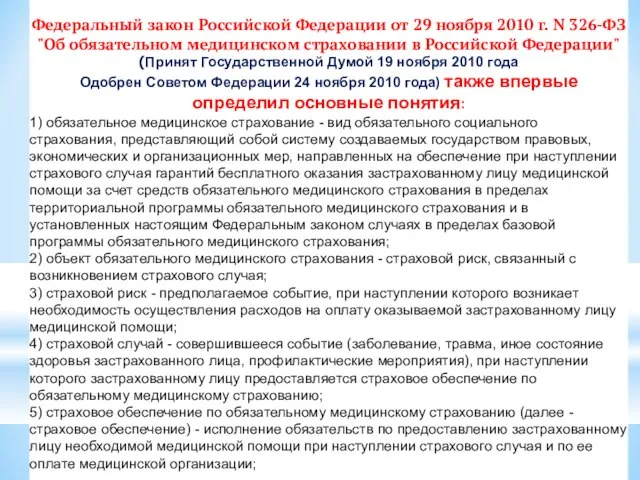 Федеральный закон Российской Федерации от 29 ноября 2010 г. N 326-ФЗ "Об обязательном медицинском страховании в Российской Федерации"
(Принят Государственной Думой 19 ноября 2010 года
Одобрен Советом Федерации 24 ноября 2010 года) также впервые определил основные понятия:

1) обязательное медицинское страхование - вид обязательного социального страхования, представляющий собой систему создаваемых государством правовых, экономических и организационных мер, направленных на обеспечение при наступлении страхового случая гарантий бесплатного оказания застрахованному лицу медицинской помощи за счет средств обязательного медицинского страхования в пределах территориальной программы обязательного медицинского страхования и в установленных настоящим Федеральным законом случаях в пределах базовой программы обязательного медицинского страхования;
2) объект обязательного медицинского страхования - страховой риск, связанный с возникновением страхового случая;
3) страховой риск - предполагаемое событие, при наступлении которого возникает необходимость осуществления расходов на оплату оказываемой застрахованному лицу медицинской помощи;
4) страховой случай - совершившееся событие (заболевание, травма, иное состояние здоровья застрахованного лица, профилактические мероприятия), при наступлении которого застрахованному лицу предоставляется страховое обеспечение по обязательному медицинскому страхованию;
5) страховое обеспечение по обязательному медицинскому страхованию (далее - страховое обеспечение) - исполнение обязательств по предоставлению застрахованному лицу необходимой медицинской помощи при наступлении страхового случая и по ее оплате медицинской организации;